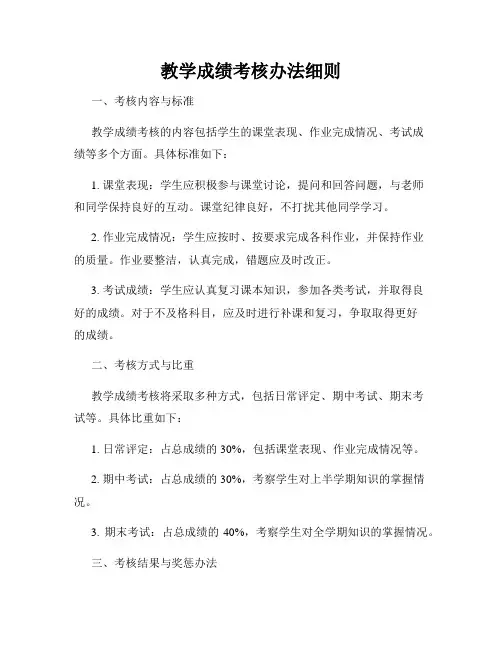 教学成绩考核办法细则

一、考核内容与标准

教学成绩考核的内容包括学生的课堂表现、作业完成情况、考试成绩等多个方面。具体标准如下：

1. 课堂表现：学生应积极参与课堂讨论，提问和回答问题，与老师和同学保持良好的互动。课堂纪律良好，不打扰其他同学学习。

2. 作业完成情况：学生应按时、按要求完成各科作业，并保持作业的质量。作业要整洁，认真完成，错题应及时改正。

3. 考试成绩：学生应认真复习课本知识，参加各类考试，并取得良好的成绩。对于不及格科目，应及时进行补课和复习，争取取得更好的成绩。

二、考核方式与比重

教学成绩考核将采取多种方式，包括日常评定、期中考试、期末考试等。具体比重如下：

1. 日常评定：占总成绩的 30%，包括课堂表现、作业完成情况等。

2. 期中考试：占总成绩的 30%，考察学生对上半学期知识的掌握情况。

3. 期末考试：占总成绩的 40%，考察学生对全学期知识的掌握情况。

三、考核结果与奖惩办法